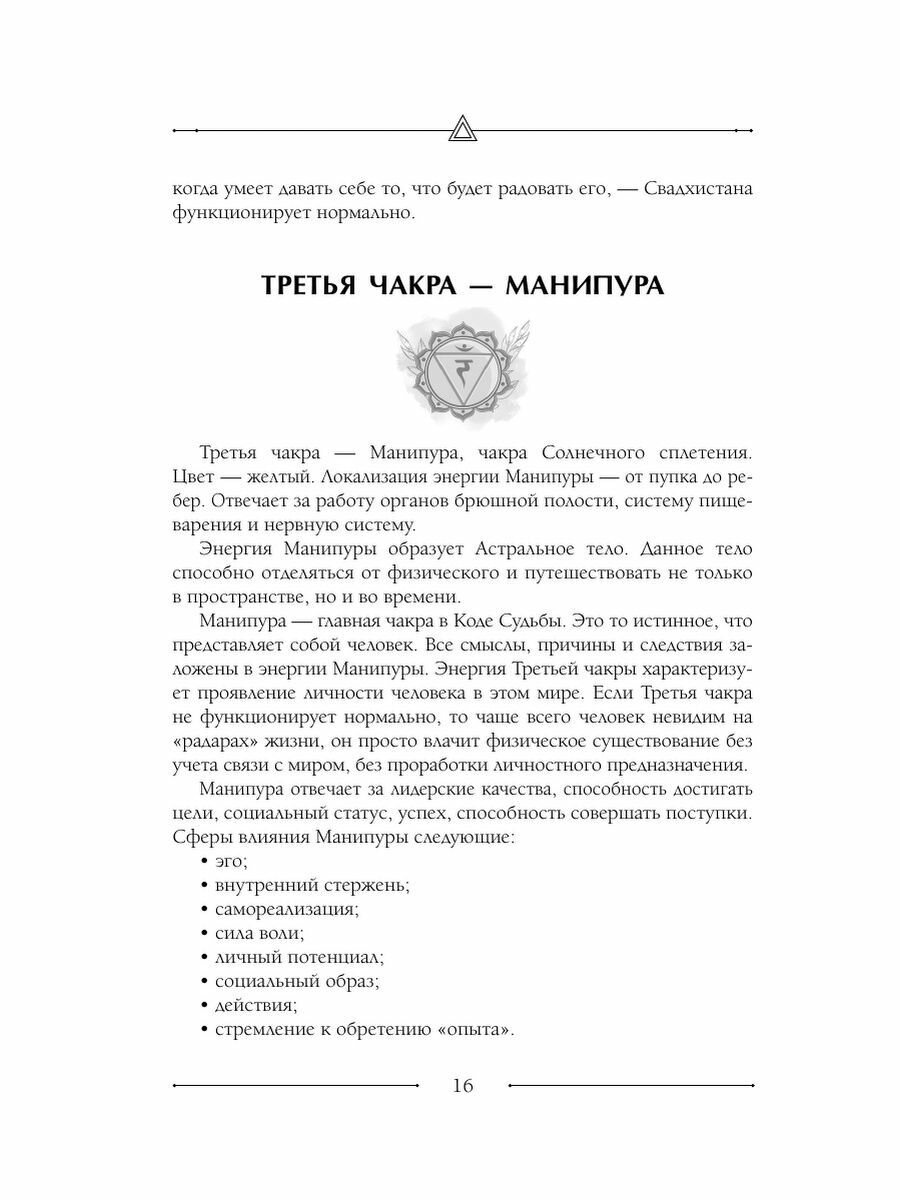 когда умеет давать себе то, что будет радовать его, — Свадхистана функционирует нормально.

ТРЕТЬЯ ЧАКРА — МАНИПУРА

Третья чакра — Манипура, чакра Солнечного сплетения. Цвет — желтый. Локализация энергии Манипуры — от пупка до ребер. Отвечает за работу органов брюшной полости, систему пищеварения и нервную систему.

Энергия Манипуры образует Астральное тело. Данное тело способно отделяться от физического и путешествовать не только в пространстве, но и во времени.

Манипура — главная чакра в Коде Судьбы. Это то истинное, что представляет собой человек. Все смыслы, причины и следствия заложены в энергии Манипуры. Энергия Третьей чакры характеризует проявление личности человека в этом мире. Если Третья чакра не функционирует нормально, то чаще всего человек невидим на «радарах» жизни, он просто влачит физическое существование без учета связи с миром, без проработки личностного предназначения.

Манипура отвечает за лидерские качества, способность достигать цели, социальный статус, успех, способность совершать поступки. Сферы влияния Манипуры следующие:
• эго;
• внутренний стержень;
• самореализация;
• сила воли;
• личный потенциал;
• социальный образ;
• действия;
• стремление к обретению «опыта».

16